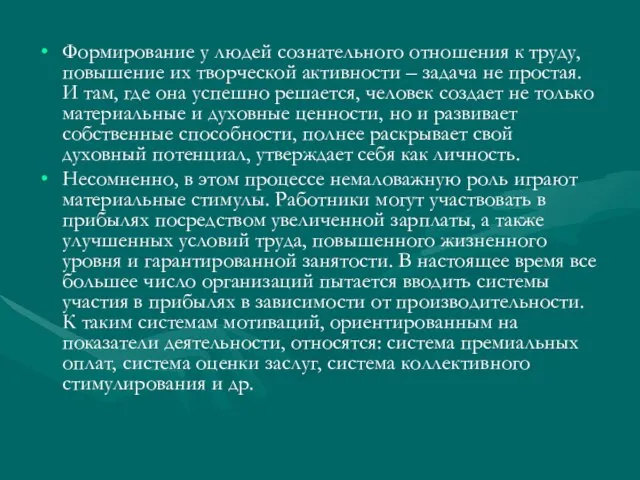 • Формирование у людей сознательного отношения к труду, повышение их творческой активности – задача не простая. И там, где она успешно решается, человек создает не только материальные и духовные ценности, но и развивает собственные способности, полнее раскрывает свой духовный потенциал, утверждает себя как личность.

• Несомненно, в этом процессе немаловажную роль играют материальные стимулы. Работники могут участвовать в прибылях посредством увеличенной зарплаты, а также улучшенных условий труда, повышенного жизненного уровня и гарантированной занятости. В настоящее время все большее число организаций пытается вводить системы участия в прибылях в зависимости от производительности. К таким системам мотиваций, ориентированным на показатели деятельности, относятся: система премиальных оплат, система оценки заслуг, система коллективного стимулирования и др.